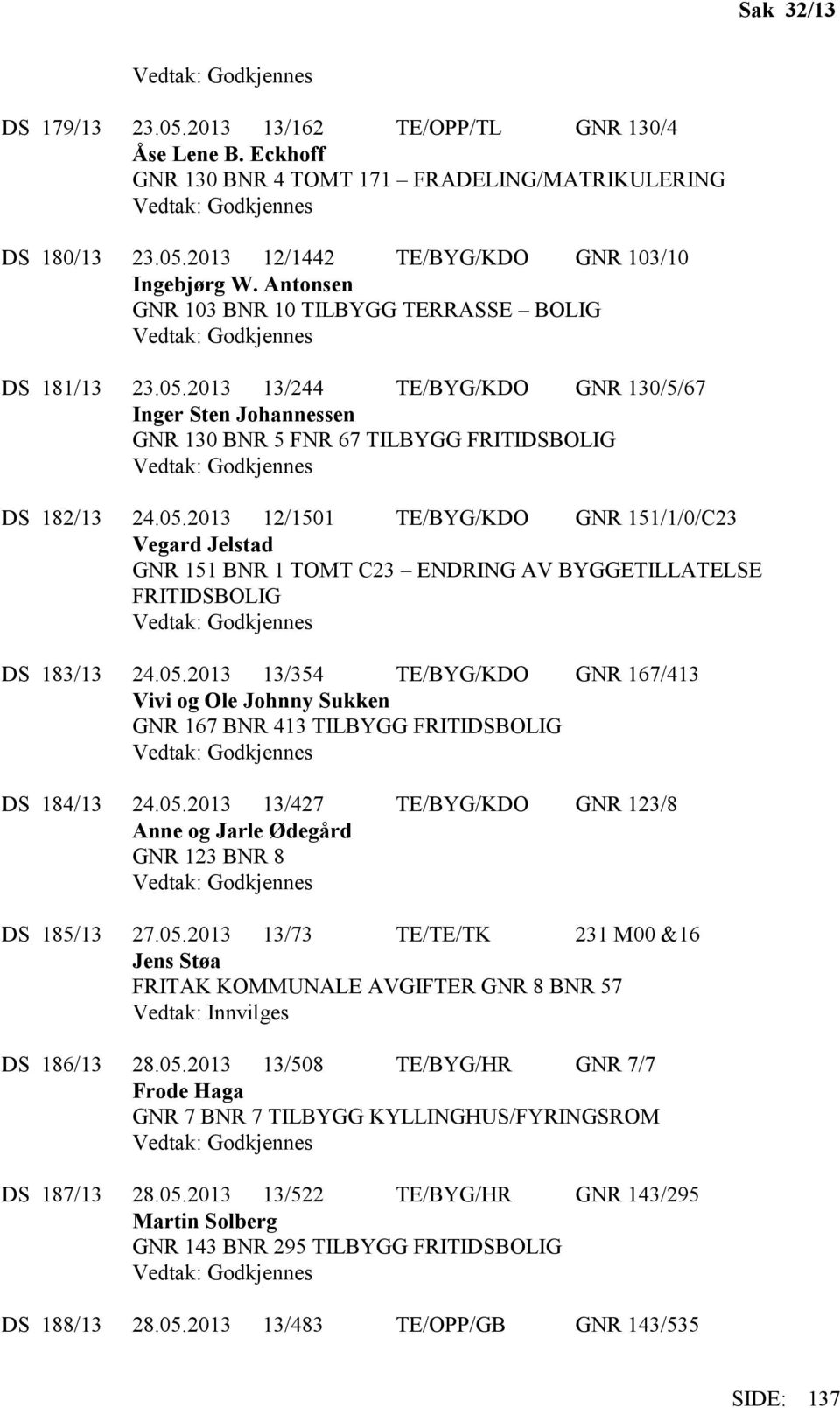 Sak 32/13

Vedtak: Godkjennes

DS 179/13 23.05.2013 13/162 TE/OPP/TL GNR 130/4
Åse Lene B. Eckhoff
GNR 130 BNR 4 TOMT 171 – FRADELING/MATRIKULERING
Vedtak: Godkjennes

DS 180/13 23.05.2013 12/1442 TE/BYG/KDO GNR 103/10
Ingebjørg W. Antonsen
GNR 103 BNR 10 TILBYGG TERRASSE – BOLIG
Vedtak: Godkjennes

DS 181/13 23.05.2013 13/244 TE/BYG/KDO GNR 130/5/67
Inger Sten Johannessen
GNR 130 BNR 5 FNR 67 TILBYGG FRITIDSBOLIG
Vedtak: Godkjennes

DS 182/13 24.05.2013 12/1501 TE/BYG/KDO GNR 151/1/0/C23
Vegard Jelstad
GNR 151 BNR 1 TOMT C23 – ENDRING AV BYGGETILLATELSE FRITIDSBOLIG
Vedtak: Godkjennes

DS 183/13 24.05.2013 13/354 TE/BYG/KDO GNR 167/413
Vivi og Ole Johnny Sukken
GNR 167 BNR 413 TILBYGG FRITIDSBOLIG
Vedtak: Godkjennes

DS 184/13 24.05.2013 13/427 TE/BYG/KDO GNR 123/8
Anne og Jarle Ødegård
GNR 123 BNR 8
Vedtak: Godkjennes

DS 185/13 27.05.2013 13/73 TE/TE/TK 231 M00 &16
Jens Støa
FRITAK KOMMUNALE AVGIFTER GNR 8 BNR 57
Vedtak: Innvilges

DS 186/13 28.05.2013 13/508 TE/BYG/HR GNR 7/7
Frode Haga
GNR 7 BNR 7 TILBYGG KYLLINGHUS/FYRINGSROM
Vedtak: Godkjennes

DS 187/13 28.05.2013 13/522 TE/BYG/HR GNR 143/295
Martin Solberg
GNR 143 BNR 295 TILBYGG FRITIDSBOLIG
Vedtak: Godkjennes

DS 188/13 28.05.2013 13/483 TE/OPP/GB GNR 143/535

SIDE: 137